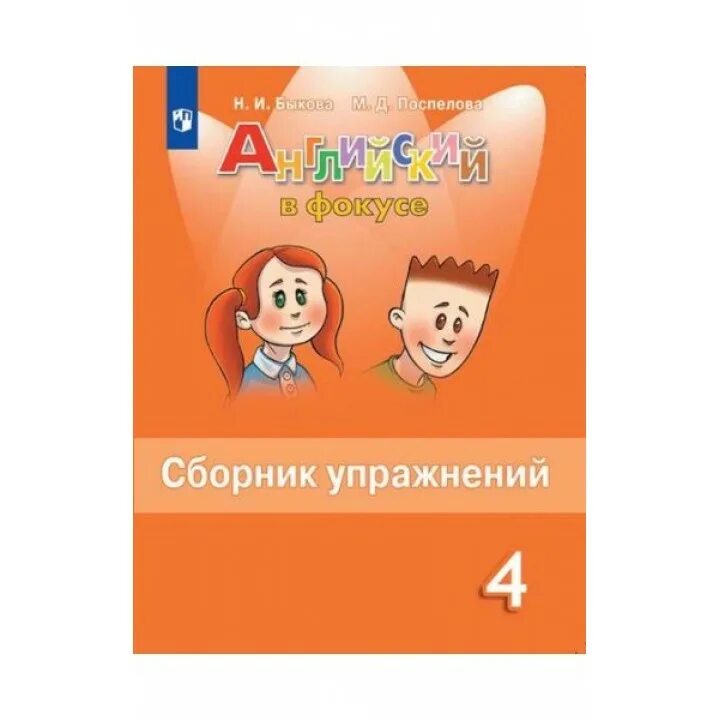 Н. И. Быкова М. Д. Поспелова

Английский
в фокусе

Сборник упражнений

4